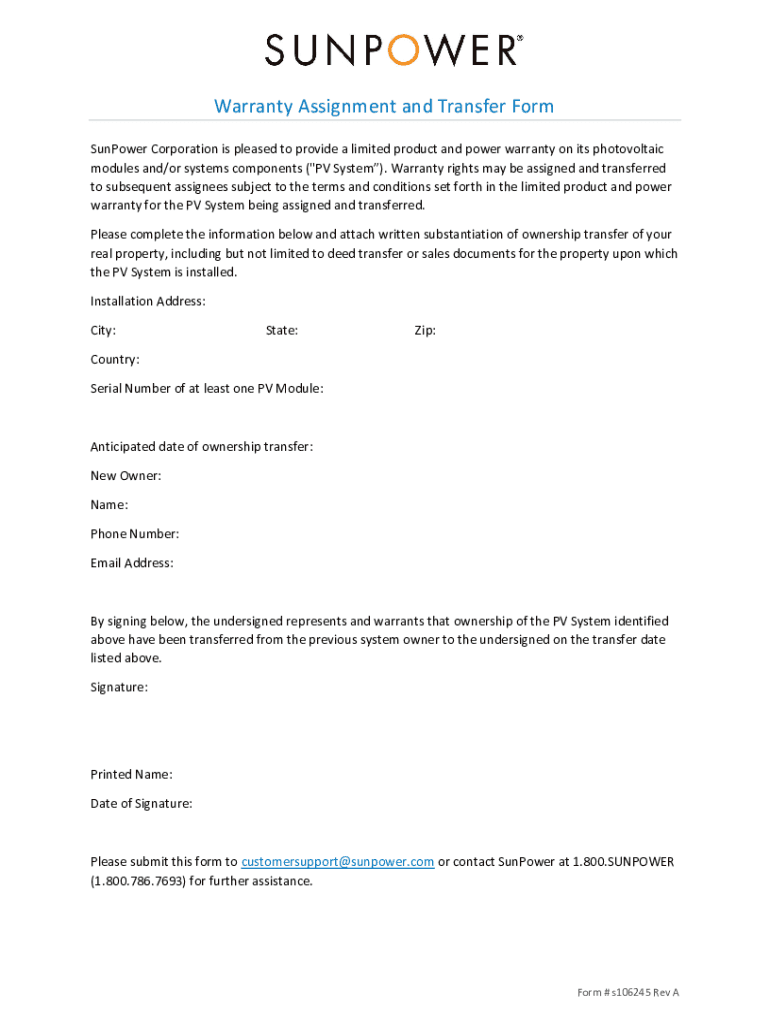 SUNPOWER®

Warranty Assignment and Transfer Form

SunPower Corporation is pleased to provide a limited product and power warranty on its photovoltaic modules and/or systems components ("PV System"). Warranty rights may be assigned and transferred to subsequent assignees subject to the terms and conditions set forth in the limited product and power warranty for the PV System being assigned and transferred.

Please complete the information below and attach written substantiation of ownership transfer of your real property, including but not limited to deed transfer or sales documents for the property upon which the PV System is installed.

Installation Address:

City: State: Zip:

Country:

Serial Number of at least one PV Module:

Anticipated date of ownership transfer:

New Owner:

Name:

Phone Number:

Email Address:

By signing below, the undersigned represents and warrants that ownership of the PV System identified above have been transferred from the previous system owner to the undersigned on the transfer date listed above.

Signature:

Printed Name:

Date of Signature:

Please submit this form to customersupport@sunpower.com or contact SunPower at 1.800.SUNPOWER (1.800.786.7693) for further assistance.

Form # s106245 Rev A